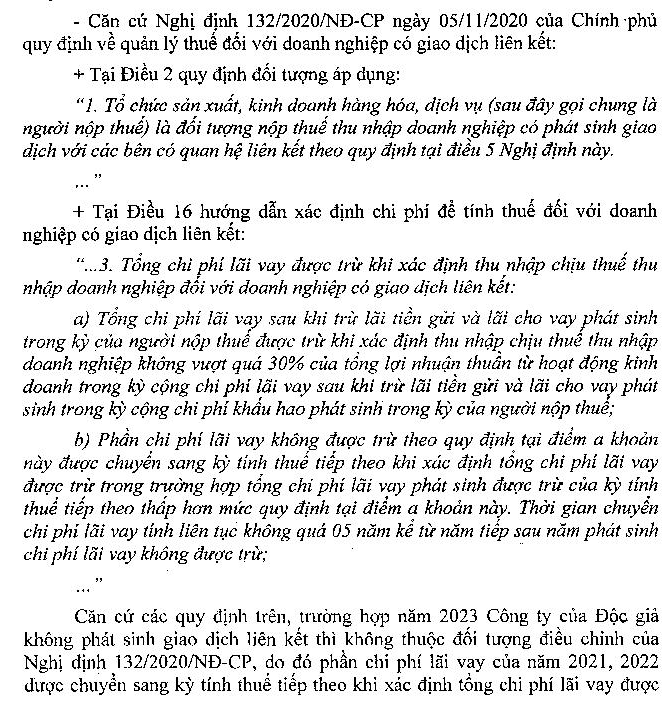 - Căn cứ Nghị định 132/2020/NĐ-CP ngày 05/11/2020 của Chính phủ quy định về quản lý thuế đối với doanh nghiệp có giao dịch liên kết:

+ Tại Điều 2 quy định đối tượng áp dụng:

"1. Tổ chức sản xuất, kinh doanh hàng hóa, dịch vụ (sau đây gọi chung là người nộp thuế) là đối tượng nộp thuế thu nhập doanh nghiệp có phát sinh giao dịch với các bên có quan hệ liên kết theo quy định tại điều 5 Nghị định này.

..."

+ Tại Điều 16 hướng dẫn xác định chi phí để tính thuế đối với doanh nghiệp có giao dịch liên kết:

"...3. Tổng chi phí lãi vay được trừ khi xác định thu nhập chịu thuế thu nhập doanh nghiệp đối với doanh nghiệp có giao dịch liên kết:

a) Tổng chi phí lãi vay sau khi trừ lãi tiền gửi và lãi cho vay phát sinh trong kỳ của người nộp thuế được trừ khi xác định thu nhập chịu thuế thu nhập doanh nghiệp không vượt quá 30% của tổng lợi nhuận thuần từ hoạt động kinh doanh trong kỳ cộng chi phí lãi vay sau khi trừ lãi tiền gửi và lãi cho vay phát sinh trong kỳ cộng chi phí khấu hao phát sinh trong kỳ của người nộp thuế;

b) Phần chi phí lãi vay không được trừ theo quy định tại điểm a khoản này được chuyển sang kỳ tính thuế tiếp theo khi xác định tổng chi phí lãi vay được trừ trong trường hợp tổng chi phí lãi vay phát sinh được trừ của kỳ tính thuế tiếp theo thấp hơn mức quy định tại điểm a khoản này. Thời gian chuyển chi phí lãi vay tính liên tục không quá 05 năm kể từ năm tiếp sau năm phát sinh chi phí lãi vay không được trừ;

..."

Căn cứ các quy định trên, trường hợp năm 2023 Công ty của Độc giả không phát sinh giao dịch liên kết thì không thuộc đối tượng điều chỉnh của Nghị định 132/2020/NĐ-CP, do đó phần chi phí lãi vay của năm 2021, 2022 được chuyển sang kỳ tính thuế tiếp theo khi xác định tổng chi phí lãi vay được